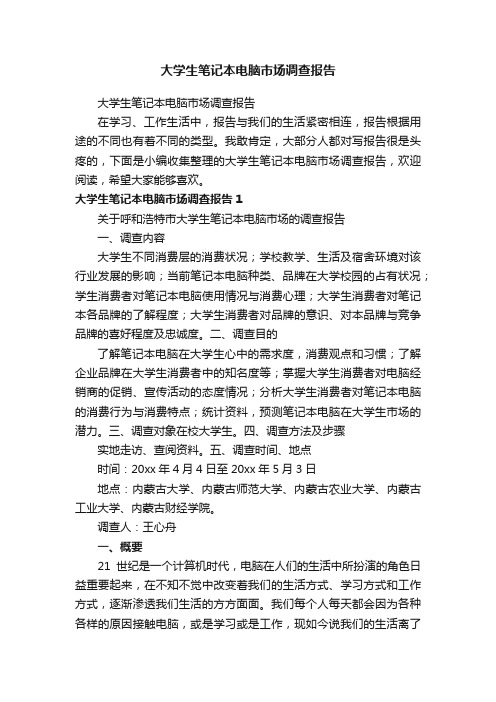 大学生笔记本电脑市场调查报告

大学生笔记本电脑市场调查报告

在学习、工作生活中，报告与我们的生活紧密相连，报告根据用途的不同也有着不同的类型。我敢肯定，大部分人都对写报告很是头疼的，下面是小编收集整理的大学生笔记本电脑市场调查报告，欢迎阅读，希望大家能够喜欢。

大学生笔记本电脑市场调查报告 1

关于呼和浩特市大学生笔记本电脑市场的调查报告

一、调查内容

大学生不同消费层的消费状况；学校教学、生活及宿舍环境对该行业发展的影响；当前笔记本电脑种类、品牌在大学校园的占有状况；学生消费者对笔记本电脑使用情况与消费心理；大学生消费者对笔记本各品牌的了解程度；大学生消费者对品牌的意识、对本品牌与竞争品牌的喜好程度及忠诚度。二、调查目的

了解笔记本电脑在大学生心中的需求度，消费观点和习惯；了解企业品牌在大学生消费者中的知名度等；掌握大学生消费者对电脑经销商的促销、宣传活动的态度情况；分析大学生消费者对笔记本电脑的消费行为与消费特点；统计资料，预测笔记本电脑在大学生市场的潜力。三、调查对象在校大学生。四、调查方法及步骤

实地走访、查阅资料。五、调查时间、地点

时间：20xx 年 4 月 4 日至 20xx 年 5 月 3 日

地点：内蒙古大学、内蒙古师范大学、内蒙古农业大学、内蒙古工业大学、内蒙古财经学院。

调查人：王心舟

一、概要

21 世纪是一个计算机时代，电脑在人们的生活中所扮演的角色日益重要起来，在不知不觉中改变着我们的生活方式、学习方式和工作方式，逐渐渗透我们生活的方方面面。我们每个人每天都会因为各种各样的原因接触电脑，或是学习或是工作，现如今说我们的生活离了